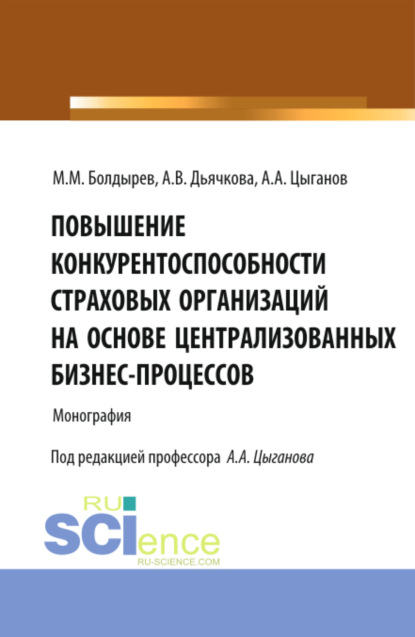 М.М. Болдырев, А.В. Дьячкова, А.А. Цыганов

ПОВЫШЕНИЕ КОНКУРЕНТОСПОСОБНОСТИ СТРАХОВЫХ ОРГАНИЗАЦИЙ НА ОСНОВЕ ЦЕНТРАЛИЗОВАННЫХ БИЗНЕС-ПРОЦЕССОВ

Монография

Под редакцией профессора А.А. Цыганова

RU SCIence
RU-SCIENCE.COM